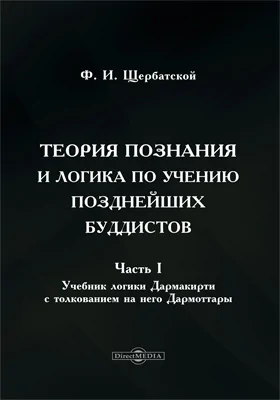 Ф. И. Щербатской

ТЕОРИЯ ПОЗНАНИЯ И ЛОГИКА ПО УЧЕНИЮ ПОЗДНЕЙШИХ БУДДИСТОВ

Часть I
Учебник логики Дармакирти с толкованием на него Дармоттары

DirectMEDIA